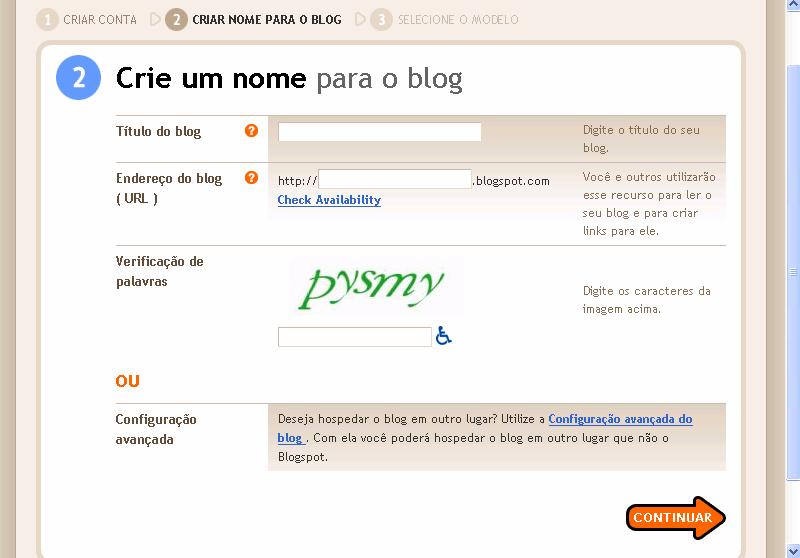 1 CRIAR CONTA 2 CRIAR NOME PARA O BLOG 3 SELECIONE O MODELO

2 Crie um nome para o blog

Título do blog ? Digite o título do seu blog.

Endereço do blog ( URL ) ? http:// .blogspot.com Check Availability Você e outros utilizarão esse recurso para ler o seu blog e para criar links para ele.

Verificação de palavras pysmy Digite os caracteres da imagem acima.

OU

Configuração avançada Deseja hospedar o blog em outro lugar? Utilize a Configuração avançada do blog . Com ela você poderá hospedar o blog em outro lugar que não o Blogspot.

CONTINUAR